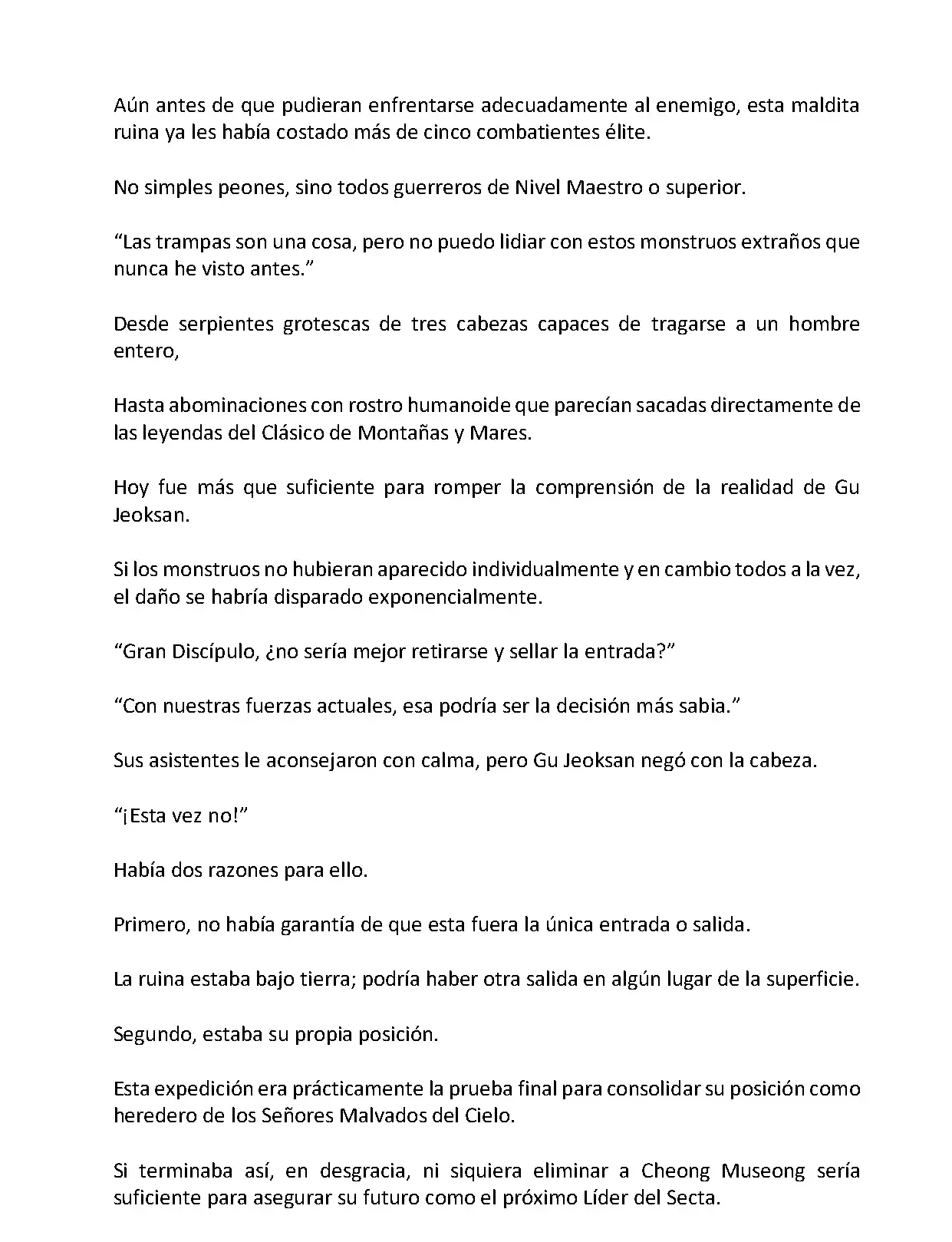 Aún antes de que pudieran enfrentarse adecuadamente al enemigo, esta maldita ruina ya les había costado más de cinco combatientes élite.

No simples peones, sino todos guerreros de Nivel Maestro o superior.

“Las trampas son una cosa, pero no puedo lidiar con estos monstruos extraños que nunca he visto antes.”

Desde serpientes grotescas de tres cabezas capaces de tragarse a un hombre entero,

Hasta abominaciones con rostro humanoide que parecían sacadas directamente de las leyendas del Clásico de Montañas y Mares.

Hoy fue más que suficiente para romper la comprensión de la realidad de Gu Jeoksan.

Si los monstruos no hubieran aparecido individualmente y en cambio todos a la vez, el daño se habría disparado exponencialmente.

“Gran Discípulo, ¿no sería mejor retirarse y sellar la entrada?”

“Con nuestras fuerzas actuales, esa podría ser la decisión más sabia.”

Sus asistentes le aconsejaron con calma, pero Gu Jeoksan negó con la cabeza.

“¡Esta vez no!”

Había dos razones para ello.

Primero, no había garantía de que esta fuera la única entrada o salida.

La ruina estaba bajo tierra; podría haber otra salida en algún lugar de la superficie.

Segundo, estaba su propia posición.

Esta expedición era prácticamente la prueba final para consolidar su posición como heredero de los Señores Malvados del Cielo.

Si terminaba así, en desgracia, ni siquiera eliminar a Cheong Museong sería suficiente para asegurar su futuro como el próximo Líder del Secta.